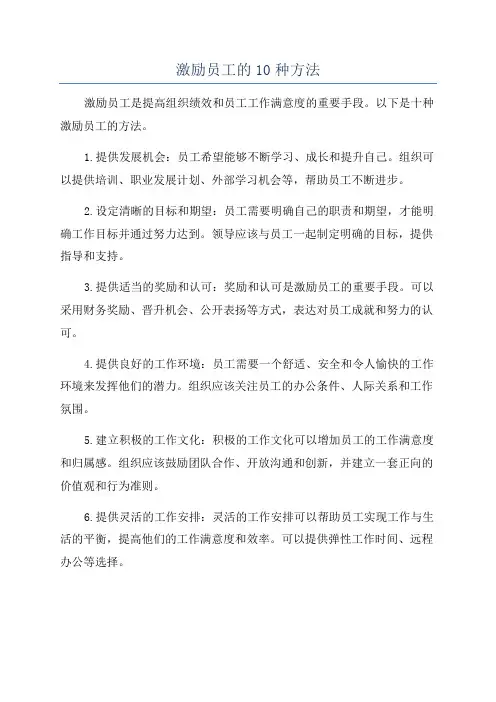 激励员工的 10 种方法

激励员工是提高组织绩效和员工工作满意度的重要手段。以下是十种激励员工的方法。

1. 提供发展机会：员工希望能够不断学习、成长和提升自己。组织可以提供培训、职业发展计划、外部学习机会等，帮助员工不断进步。

2. 设定清晰的目标和期望：员工需要明确自己的职责和期望，才能明确工作目标并通过努力达到。领导应该与员工一起制定明确的目标，提供指导和支持。

3. 提供适当的奖励和认可：奖励和认可是激励员工的重要手段。可以采用财务奖励、晋升机会、公开表扬等方式，表达对员工成就和努力的认可。

4. 提供良好的工作环境：员工需要一个舒适、安全和令人愉快的工作环境来发挥他们的潜力。组织应该关注员工的办公条件、人际关系和工作氛围。

5. 建立积极的工作文化：积极的工作文化可以增加员工的工作满意度和归属感。组织应该鼓励团队合作、开放沟通和创新，并建立一套正向的价值观和行为准则。

6. 提供灵活的工作安排：灵活的工作安排可以帮助员工实现工作与生活的平衡，提高他们的工作满意度和效率。可以提供弹性工作时间、远程办公等选择。